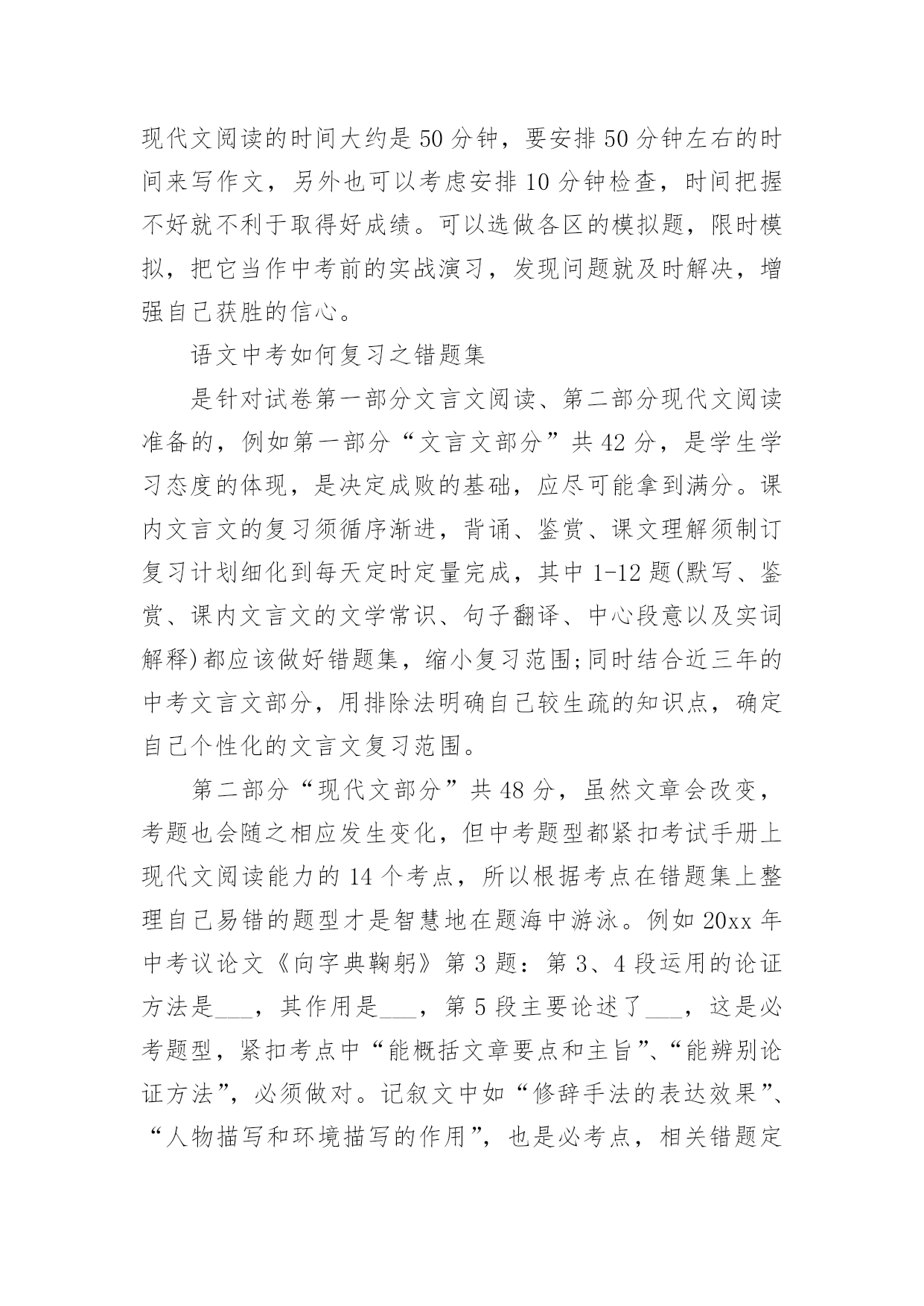 现代文阅读的时间大约是50分钟，要安排50分钟左右的时间来写作文，另外也可以考虑安排10分钟检查，时间把握不好就不利于取得好成绩。可以选做各区的模拟题，限时模拟，把它当作中考前的实战演习，发现问题就及时解决，增强自己获胜的信心。

语文中考如何复习之错题集

是针对试卷第一部分文言文阅读、第二部分现代文阅读准备的，例如第一部分“文言文部分”共42分，是学生学习态度的体现，是决定成败的基础，应尽可能拿到满分。课内文言文的复习须循序渐进，背诵、鉴赏、课文理解须制订复习计划细化到每天定时定量完成，其中1-12题(默写、鉴赏、课内文言文的文学常识、句子翻译、中心段意以及实词解释)都应该做好错题集，缩小复习范围;同时结合近三年的中考文言文部分，用排除法明确自己较生疏的知识点，确定自己个性化的文言文复习范围。

第二部分“现代文部分”共48分，虽然文章会改变，考题也会随之相应发生变化，但中考题型都紧扣考试手册上现代文阅读能力的14个考点，所以根据考点在错题集上整理自己易错的题型才是智慧地在题海中游泳。例如20xx年中考议论文《向字典鞠躬》第3题：第3、4段运用的论证方法是___，其作用是___，第5段主要论述了___，这是必考题型，紧扣考点中“能概括文章要点和主旨”、“能辨别论证方法”，必须做对。记叙文中如“修辞手法的表达效果”、“人物描写和环境描写的作用”，也是必考点，相关错题定